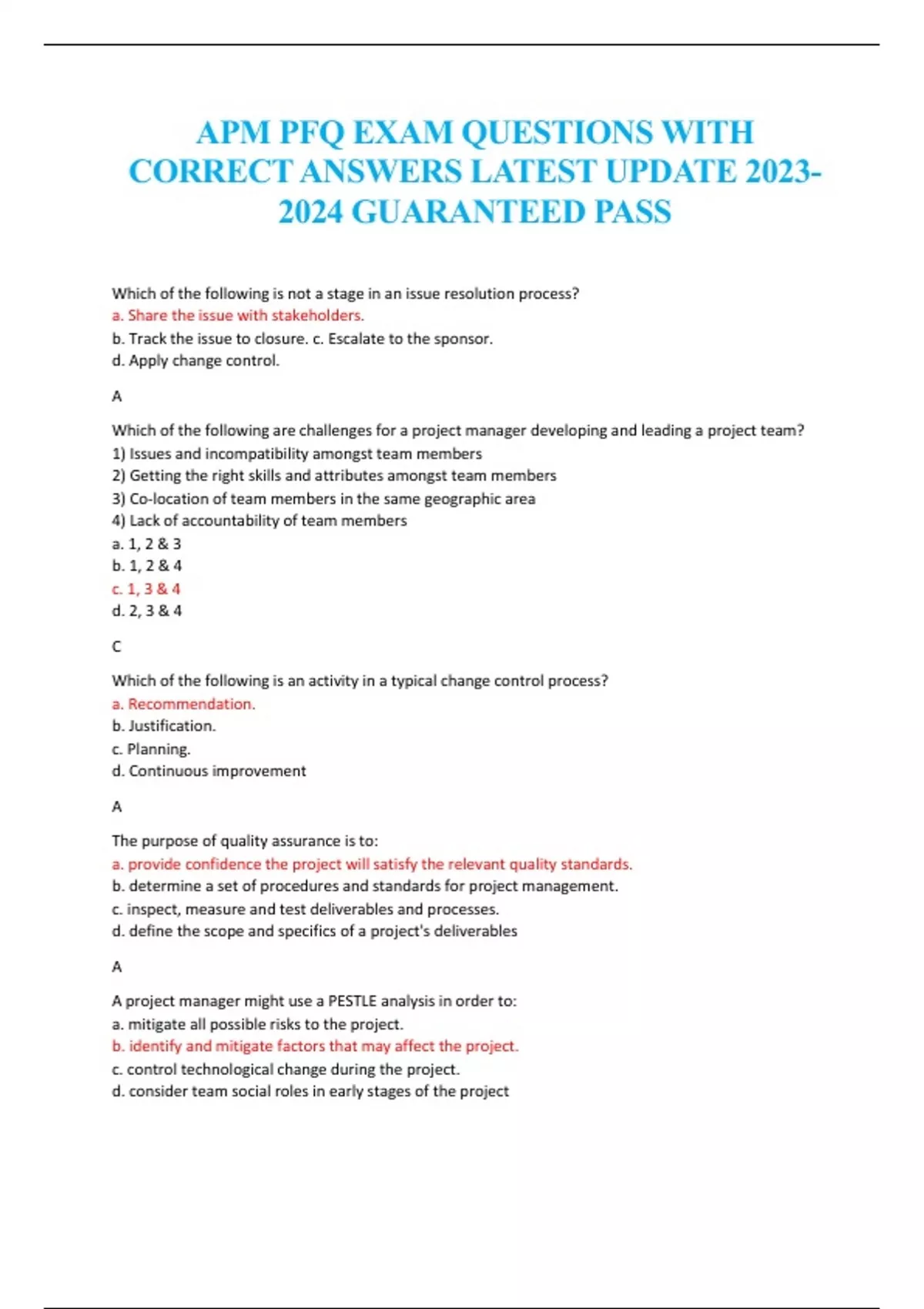 APM PFQ EXAM QUESTIONS WITH CORRECT ANSWERS LATEST UPDATE 2023-2024 GUARANTEED PASS

Which of the following is not a stage in an issue resolution process?
a. Share the issue with stakeholders.
b. Track the issue to closure. c. Escalate to the sponsor.
d. Apply change control.

A

Which of the following are challenges for a project manager developing and leading a project team?
1) Issues and incompatibility amongst team members
2) Getting the right skills and attributes amongst team members
3) Co-location of team members in the same geographic area
4) Lack of accountability of team members
a. 1, 2 & 3
b. 1, 2 & 4
c. 1, 3 & 4
d. 2, 3 & 4

C

Which of the following is an activity in a typical change control process?
a. Recommendation.
b. Justification.
c. Planning.
d. Continuous improvement

A

The purpose of quality assurance is to:
a. provide confidence the project will satisfy the relevant quality standards.
b. determine a set of procedures and standards for project management.
c. inspect, measure and test deliverables and processes.
d. define the scope and specifics of a project's deliverables

A

A project manager might use a PESTLE analysis in order to:
a. mitigate all possible risks to the project.
b. identify and mitigate factors that may affect the project.
c. control technological change during the project.
d. consider team social roles in early stages of the project